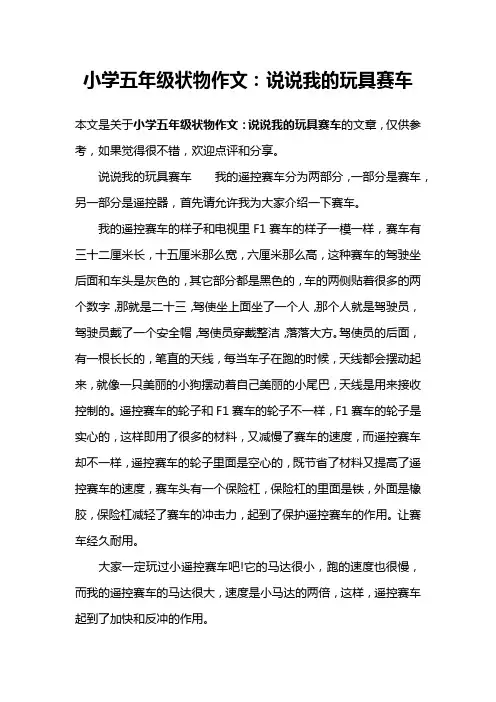 小学五年级状物作文：说说我的玩具赛车

本文是关于小学五年级状物作文：说说我的玩具赛车的文章，仅供参考，如果觉得很不错，欢迎点评和分享。

说说我的玩具赛车　　我的遥控赛车分为两部分，一部分是赛车，另一部分是遥控器，首先请允许我为大家介绍一下赛车。

我的遥控赛车的样子和电视里 F1 赛车的样子一模一样，赛车有三十二厘米长，十五厘米那么宽，六厘米那么高，这种赛车的驾驶坐后面和车头是灰色的，其它部分都是黑色的，车的两侧贴着很多的两个数字，那就是二十三，驾使坐上面坐了一个人，那个人就是驾驶员，驾驶员戴了一个安全帽，驾使员穿戴整洁，落落大方。驾使员的后面，有一根长长的，笔直的天线，每当车子在跑的时候，天线都会摆动起来，就像一只美丽的小狗摆动着自己美丽的小尾巴，天线是用来接收控制的。遥控赛车的轮子和 F1 赛车的轮子不一样，F1 赛车的轮子是实心的，这样即用了很多的材料，又减慢了赛车的速度，而遥控赛车却不一样，遥控赛车的轮子里面是空心的，既节省了材料又提高了遥控赛车的速度，赛车头有一个保险杠，保险杠的里面是铁，外面是橡胶，保险杠减轻了赛车的冲击力，起到了保护遥控赛车的作用。让赛车经久耐用。

大家一定玩过小遥控赛车吧!它的马达很小，跑的速度也很慢，而我的遥控赛车的马达很大，速度是小马达的两倍，这样，遥控赛车起到了加快和反冲的作用。